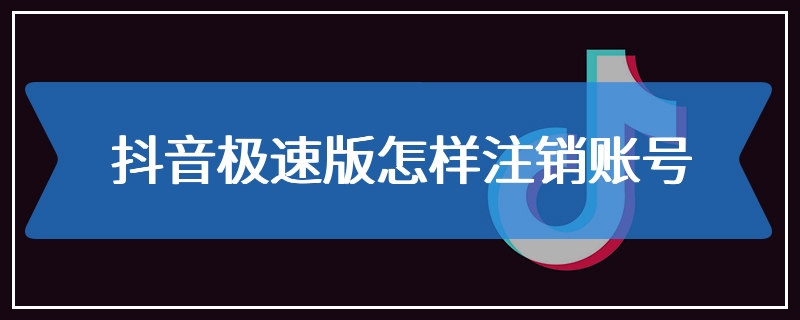 抖音极速版怎样注销账号